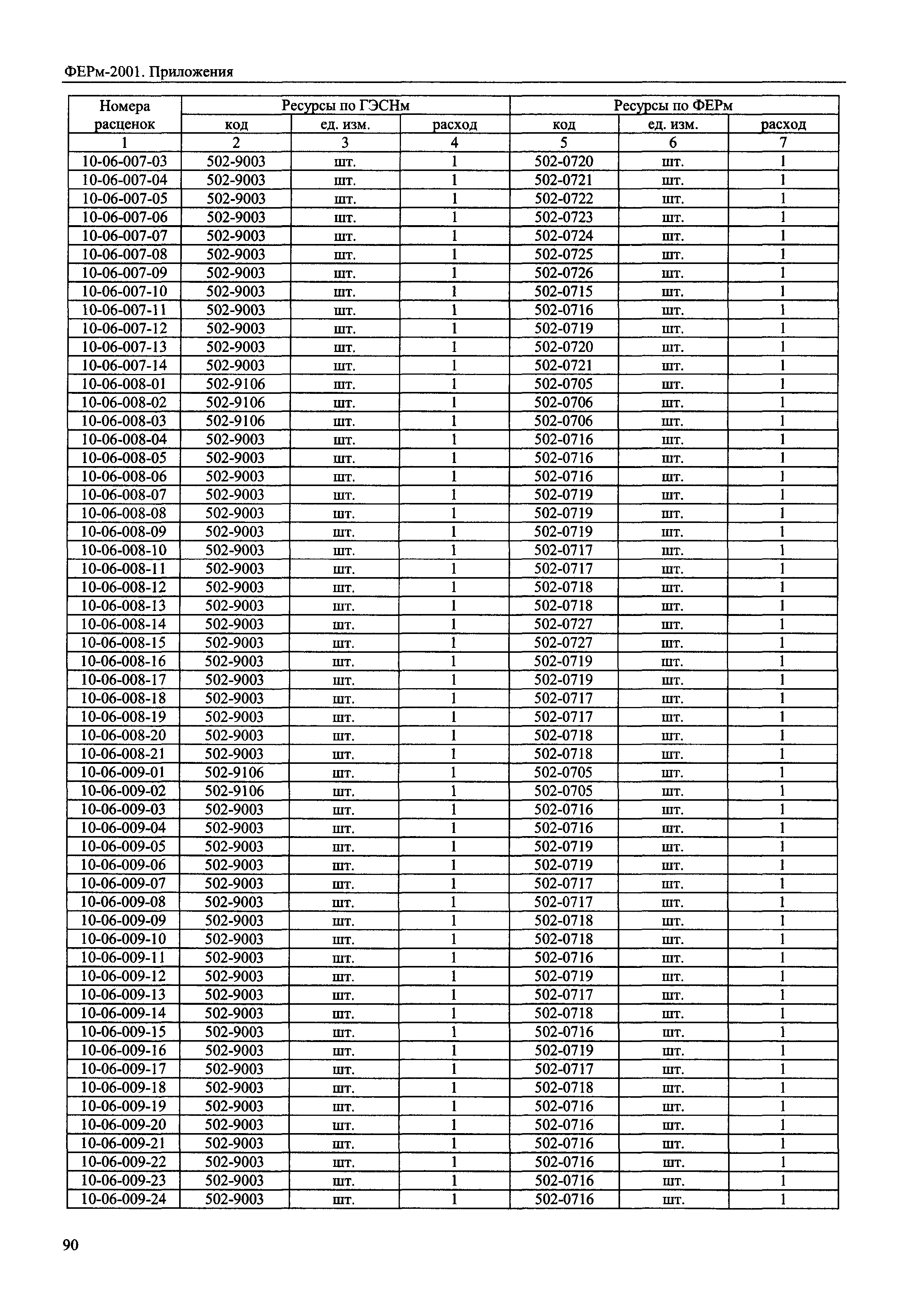 ФЕРм-2001. Приложения

| Номера расценок | Ресурсы по ГЭСНм | | | Ресурсы по ФЕРм | | |
|---|---|---|---|---|---|---|
| | код | ед. изм. | расход | код | ед. изм. | расход |
| 1 | 2 | 3 | 4 | 5 | 6 | 7 |
| 10-06-007-03 | 502-9003 | шт. | 1 | 502-0720 | шт. | 1 |
| 10-06-007-04 | 502-9003 | шт. | 1 | 502-0721 | шт. | 1 |
| 10-06-007-05 | 502-9003 | шт. | 1 | 502-0722 | шт. | 1 |
| 10-06-007-06 | 502-9003 | шт. | 1 | 502-0723 | шт. | 1 |
| 10-06-007-07 | 502-9003 | шт. | 1 | 502-0724 | шт. | 1 |
| 10-06-007-08 | 502-9003 | шт. | 1 | 502-0725 | шт. | 1 |
| 10-06-007-09 | 502-9003 | шт. | 1 | 502-0726 | шт. | 1 |
| 10-06-007-10 | 502-9003 | шт. | 1 | 502-0715 | шт. | 1 |
| 10-06-007-11 | 502-9003 | шт. | 1 | 502-0716 | шт. | 1 |
| 10-06-007-12 | 502-9003 | шт. | 1 | 502-0719 | шт. | 1 |
| 10-06-007-13 | 502-9003 | шт. | 1 | 502-0720 | шт. | 1 |
| 10-06-007-14 | 502-9003 | шт. | 1 | 502-0721 | шт. | 1 |
| 10-06-008-01 | 502-9106 | шт. | 1 | 502-0705 | шт. | 1 |
| 10-06-008-02 | 502-9106 | шт. | 1 | 502-0706 | шт. | 1 |
| 10-06-008-03 | 502-9106 | шт. | 1 | 502-0706 | шт. | 1 |
| 10-06-008-04 | 502-9003 | шт. | 1 | 502-0716 | шт. | 1 |
| 10-06-008-05 | 502-9003 | шт. | 1 | 502-0716 | шт. | 1 |
| 10-06-008-06 | 502-9003 | шт. | 1 | 502-0716 | шт. | 1 |
| 10-06-008-07 | 502-9003 | шт. | 1 | 502-0719 | шт. | 1 |
| 10-06-008-08 | 502-9003 | шт. | 1 | 502-0719 | шт. | 1 |
| 10-06-008-09 | 502-9003 | шт. | 1 | 502-0719 | шт. | 1 |
| 10-06-008-10 | 502-9003 | шт. | 1 | 502-0717 | шт. | 1 |
| 10-06-008-11 | 502-9003 | шт. | 1 | 502-0717 | шт. | 1 |
| 10-06-008-12 | 502-9003 | шт. | 1 | 502-0718 | шт. | 1 |
| 10-06-008-13 | 502-9003 | шт. | 1 | 502-0718 | шт. | 1 |
| 10-06-008-14 | 502-9003 | шт. | 1 | 502-0727 | шт. | 1 |
| 10-06-008-15 | 502-9003 | шт. | 1 | 502-0727 | шт. | 1 |
| 10-06-008-16 | 502-9003 | шт. | 1 | 502-0719 | шт. | 1 |
| 10-06-008-17 | 502-9003 | шт. | 1 | 502-0719 | шт. | 1 |
| 10-06-008-18 | 502-9003 | шт. | 1 | 502-0717 | шт. | 1 |
| 10-06-008-19 | 502-9003 | шт. | 1 | 502-0717 | шт. | 1 |
| 10-06-008-20 | 502-9003 | шт. | 1 | 502-0718 | шт. | 1 |
| 10-06-008-21 | 502-9003 | шт. | 1 | 502-0718 | шт. | 1 |
| 10-06-009-01 | 502-9106 | шт. | 1 | 502-0705 | шт. | 1 |
| 10-06-009-02 | 502-9106 | шт. | 1 | 502-0705 | шт. | 1 |
| 10-06-009-03 | 502-9003 | шт. | 1 | 502-0716 | шт. | 1 |
| 10-06-009-04 | 502-9003 | шт. | 1 | 502-0716 | шт. | 1 |
| 10-06-009-05 | 502-9003 | шт. | 1 | 502-0719 | шт. | 1 |
| 10-06-009-06 | 502-9003 | шт. | 1 | 502-0719 | шт. | 1 |
| 10-06-009-07 | 502-9003 | шт. | 1 | 502-0717 | шт. | 1 |
| 10-06-009-08 | 502-9003 | шт. | 1 | 502-0717 | шт. | 1 |
| 10-06-009-09 | 502-9003 | шт. | 1 | 502-0718 | шт. | 1 |
| 10-06-009-10 | 502-9003 | шт. | 1 | 502-0718 | шт. | 1 |
| 10-06-009-11 | 502-9003 | шт. | 1 | 502-0716 | шт. | 1 |
| 10-06-009-12 | 502-9003 | шт. | 1 | 502-0719 | шт. | 1 |
| 10-06-009-13 | 502-9003 | шт. | 1 | 502-0717 | шт. | 1 |
| 10-06-009-14 | 502-9003 | шт. | 1 | 502-0718 | шт. | 1 |
| 10-06-009-15 | 502-9003 | шт. | 1 | 502-0716 | шт. | 1 |
| 10-06-009-16 | 502-9003 | шт. | 1 | 502-0719 | шт. | 1 |
| 10-06-009-17 | 502-9003 | шт. | 1 | 502-0717 | шт. | 1 |
| 10-06-009-18 | 502-9003 | шт. | 1 | 502-0718 | шт. | 1 |
| 10-06-009-19 | 502-9003 | шт. | 1 | 502-0716 | шт. | 1 |
| 10-06-009-20 | 502-9003 | шт. | 1 | 502-0716 | шт. | 1 |
| 10-06-009-21 | 502-9003 | шт. | 1 | 502-0716 | шт. | 1 |
| 10-06-009-22 | 502-9003 | шт. | 1 | 502-0716 | шт. | 1 |
| 10-06-009-23 | 502-9003 | шт. | 1 | 502-0716 | шт. | 1 |
| 10-06-009-24 | 502-9003 | шт. | 1 | 502-0716 | шт. | 1 |

90